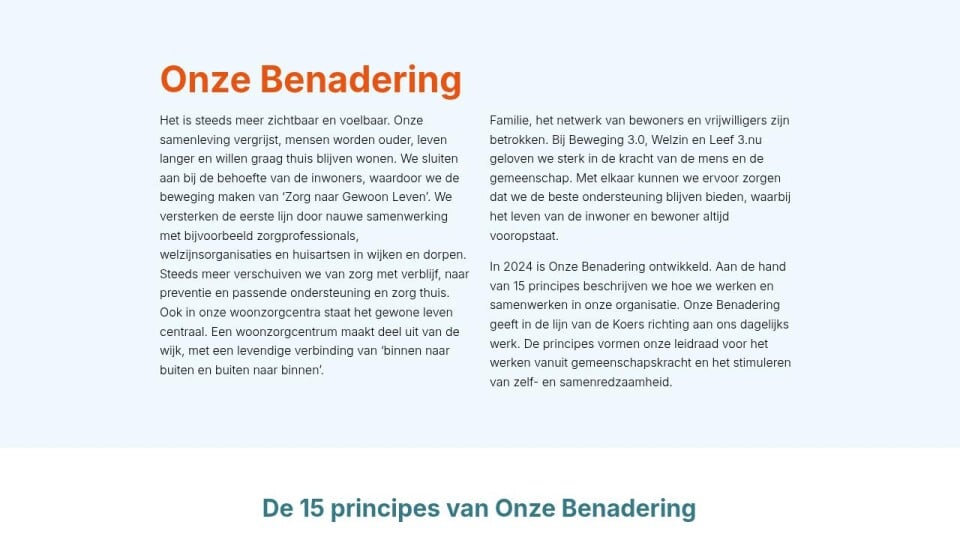 Onze Benadering

Het is steeds meer zichtbaar en voelbaar. Onze samenleving vergrijst, mensen worden ouder, leven langer en willen graag thuis blijven wonen. We sluiten aan bij de behoefte van de inwoners, waardoor we de beweging maken van 'Zorg naar Gewoon Leven'. We versterken de eerste lijn door nauwe samenwerking met bijvoorbeeld zorgprofessionals, welzijnsorganisaties en huisartsen in wijken en dorpen. Steeds meer verschuiven we van zorg met verblijf, naar preventie en passende ondersteuning en zorg thuis. Ook in onze woonzorgcentra staat het gewone leven centraal. Een woonzorgcentrum maakt deel uit van de wijk, met een levendige verbinding van 'binnen naar buiten en buiten naar binnen'.

Familie, het netwerk van bewoners en vrijwilligers zijn betrokken. Bij Beweging 3.0, Welzin en Leef 3.nu geloven we sterk in de kracht van de mens en de gemeenschap. Met elkaar kunnen we ervoor zorgen dat we de beste ondersteuning blijven bieden, waarbij het leven van de inwoner en bewoner altijd vooropstaat.

In 2024 is Onze Benadering ontwikkeld. Aan de hand van 15 principes beschrijven we hoe we werken en samenwerken in onze organisatie. Onze Benadering geeft in de lijn van de Koers richting aan ons dagelijks werk. De principes vormen onze leidraad voor het werken vanuit gemeenschapskracht en het stimuleren van zelf- en samenredzaamheid.

De 15 principes van Onze Benadering